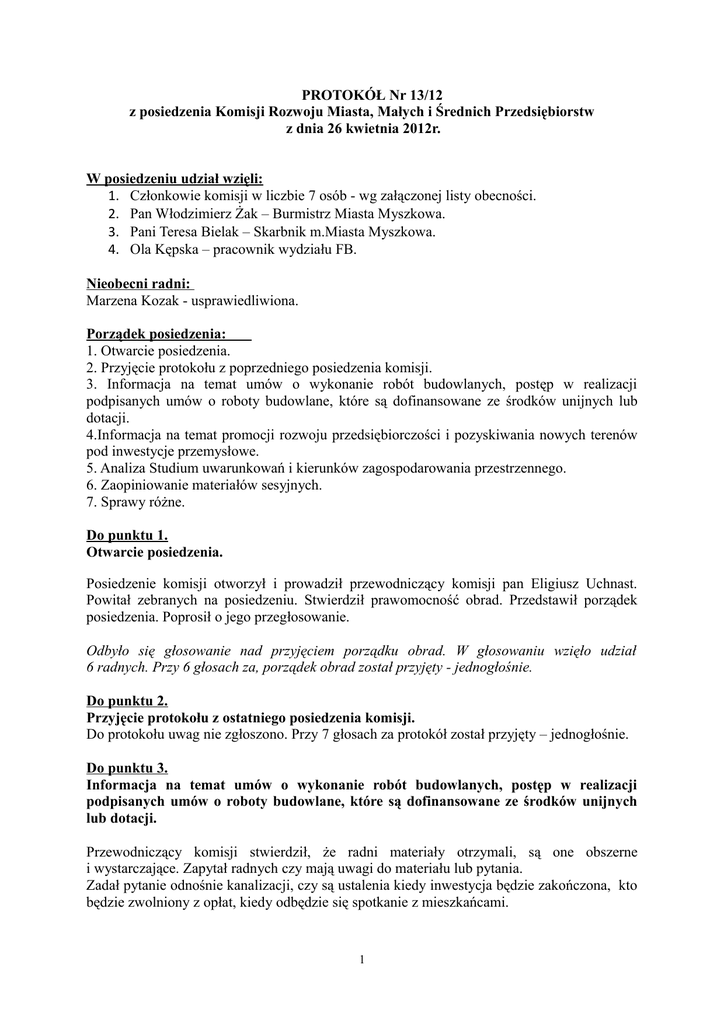 PROTOKÓŁ Nr 13/12
z posiedzenia Komisji Rozwoju Miasta, Małych i Średnich Przedsiębiorstw
z dnia 26 kwietnia 2012r.

W posiedzeniu udział wzięli:
1. Członkowie komisji w liczbie 7 osób - wg załączonej listy obecności.
2. Pan Włodzimierz Żak – Burmistrz Miasta Myszkowa.
3. Pani Teresa Bielak – Skarbnik m.Miasta Myszkowa.
4. Ola Kępska – pracownik wydziału FB.

Nieobecni radni:
Marzena Kozak - usprawiedliwiona.

Porządek posiedzenia:
1. Otwarcie posiedzenia.
2. Przyjęcie protokołu z poprzedniego posiedzenia komisji.
3. Informacja na temat umów o wykonanie robót budowlanych, postęp w realizacji podpisanych umów o roboty budowlane, które są dofinansowane ze środków unijnych lub dotacji.
4.Informacja na temat promocji rozwoju przedsiębiorczości i pozyskiwania nowych terenów pod inwestycje przemysłowe.
5. Analiza Studium uwarunkowań i kierunków zagospodarowania przestrzennego.
6. Zaopiniowanie materiałów sesyjnych.
7. Sprawy różne.

Do punktu 1.
Otwarcie posiedzenia.

Posiedzenie komisji otworzył i prowadził przewodniczący komisji pan Eligiusz Uchnast. Powitał zebranych na posiedzeniu. Stwierdził prawomocność obrad. Przedstawił porządek posiedzenia. Poprosił o jego przegłosowanie.

Odbyło się głosowanie nad przyjęciem porządku obrad. W głosowaniu wzięło udział 6 radnych. Przy 6 głosach za, porządek obrad został przyjęty - jednogłośnie.

Do punktu 2.
Przyjęcie protokołu z ostatniego posiedzenia komisji.
Do protokołu uwag nie zgłoszono. Przy 7 głosach za protokół został przyjęty – jednogłośnie.

Do punktu 3.
Informacja na temat umów o wykonanie robót budowlanych, postęp w realizacji podpisanych umów o roboty budowlane, które są dofinansowane ze środków unijnych lub dotacji.

Przewodniczący komisji stwierdził, że radni materiały otrzymali, są one obszerne i wystarczające. Zapytał radnych czy mają uwagi do materiału lub pytania.
Zadał pytanie odnośnie kanalizacji, czy są ustalenia kiedy inwestycja będzie zakończona, kto będzie zwolniony z opłat, kiedy odbędzie się spotkanie z mieszkańcami.

1